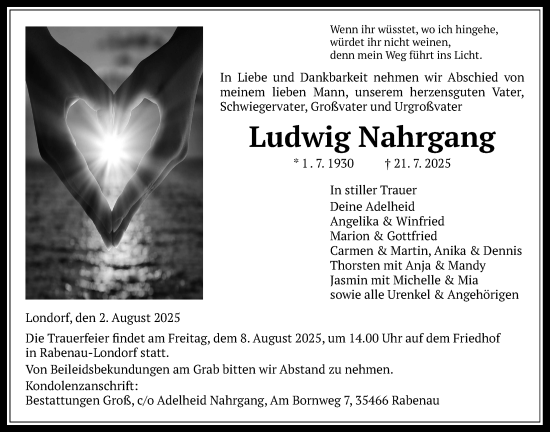 Wenn ihr wüsstet, wo ich hingehe,
würdet ihr nicht weinen,
denn mein Weg führt ins Licht.

In Liebe und Dankbarkeit nehmen wir Abschied von meinem lieben Mann, unserem herzensguten Vater, Schwiegervater, Großvater und Urgroßvater

Ludwig Nahrgang

* 1. 7. 1930 † 21. 7. 2025

In stiller Trauer
Deine Adelheid
Angelika & Winfried
Marion & Gottfried
Carmen & Martin, Anika & Dennis
Thorsten mit Anja & Mandy
Jasmin mit Michelle & Mia
sowie alle Urenkel & Angehörigen

Londorf, den 2. August 2025

Die Trauerfeier findet am Freitag, dem 8. August 2025, um 14.00 Uhr auf dem Friedhof in Rabenau-Londorf statt.

Von Beileidsbekundungen am Grab bitten wir Abstand zu nehmen.

Kondolenzanschrift:
Bestattungen Groß, c/o Adelheid Nahrgang, Am Bornweg 7, 35466 Rabenau